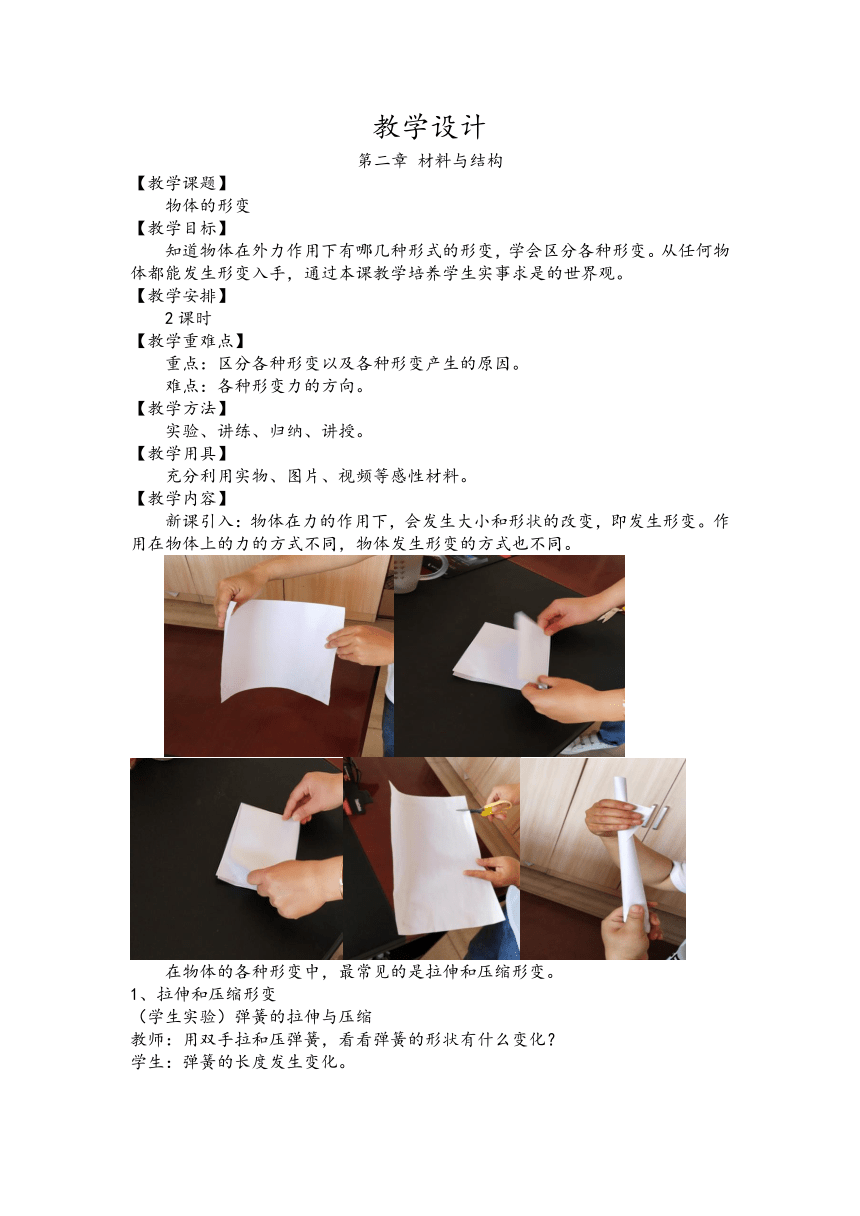 教学设计

第二章 材料与结构

【教学课题】

物体的形变

【教学目标】

知道物体在外力作用下有哪几种形式的形变，学会区分各种形变。从任何物体都能发生形变入手，通过本课教学培养学生实事求是的世界观。

【教学安排】

2 课时

【教学重难点】

重点：区分各种形变以及各种形变产生的原因。

难点：各种形变力的方向。

【教学方法】

实验、讲练、归纳、讲授。

【教学用具】

充分利用实物、图片、视频等感性材料。

【教学内容】

新课引入：物体在力的作用下，会发生大小和形状的改变，即发生形变。作用在物体上的力的方式不同，物体发生形变的方式也不同。

在物体的各种形变中，最常见的是拉伸和压缩形变。

1、拉伸和压缩形变

（学生实验）弹簧的拉伸与压缩

教师：用双手拉和压弹簧，看看弹簧的形状有什么变化？

学生：弹簧的长度发生变化。